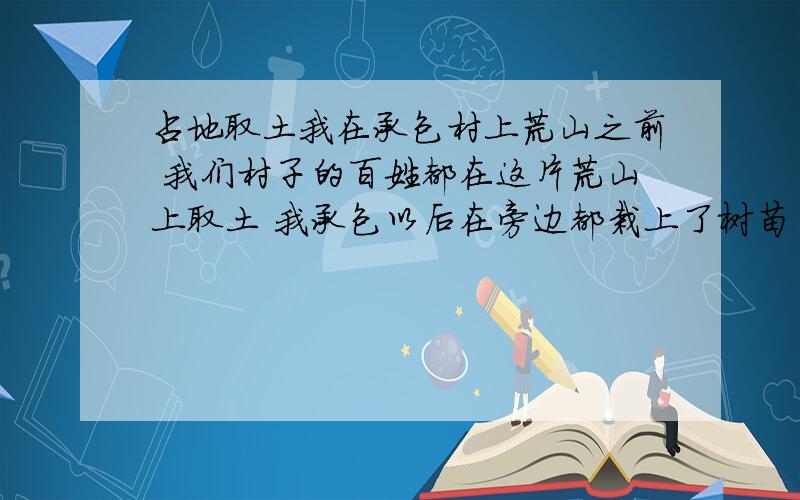 占地取土我在承包村上荒山之前 我们村子的百姓都在这片荒山上取土 我承包以后在旁边都栽上了树苗